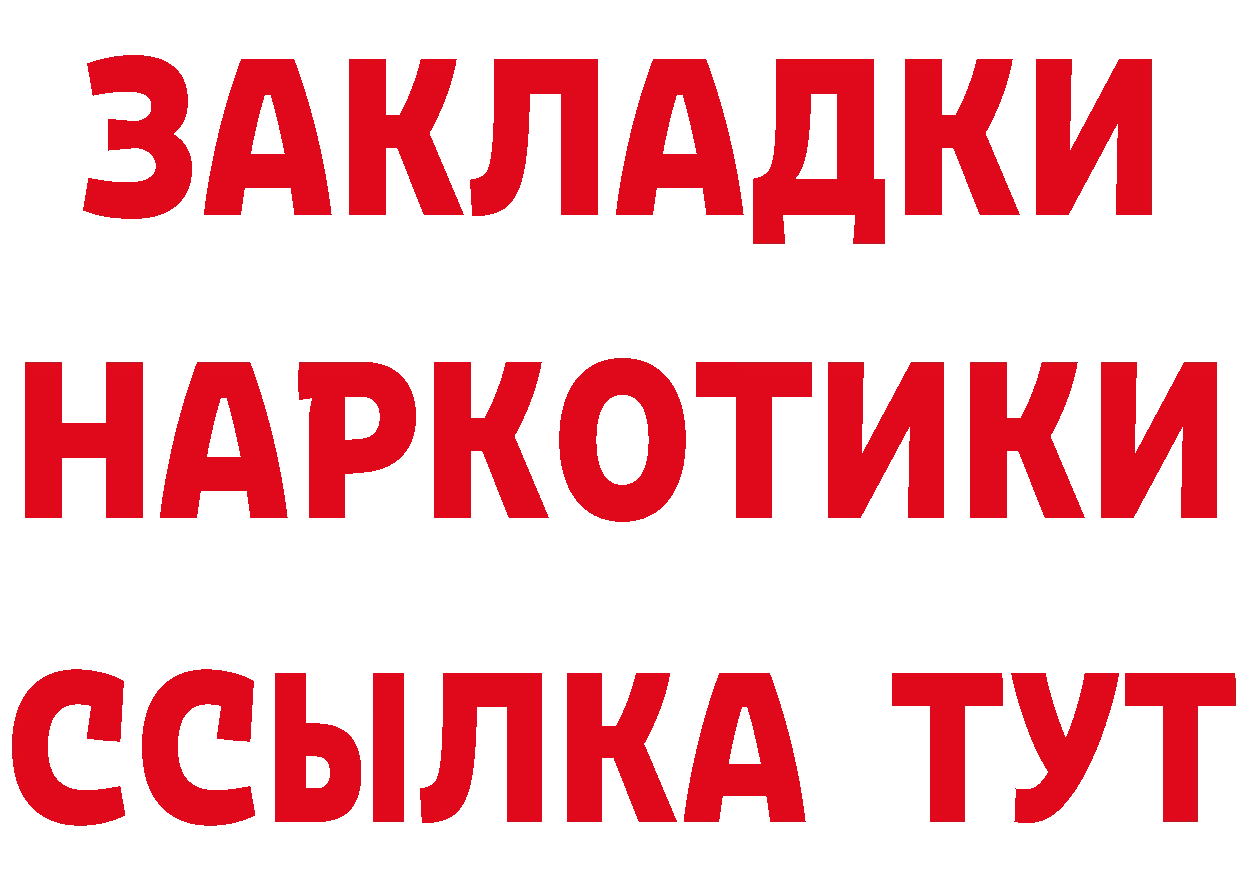 ЗАКЛАДКИ НАРКОТИКИ ССЫЛКА ТУТ